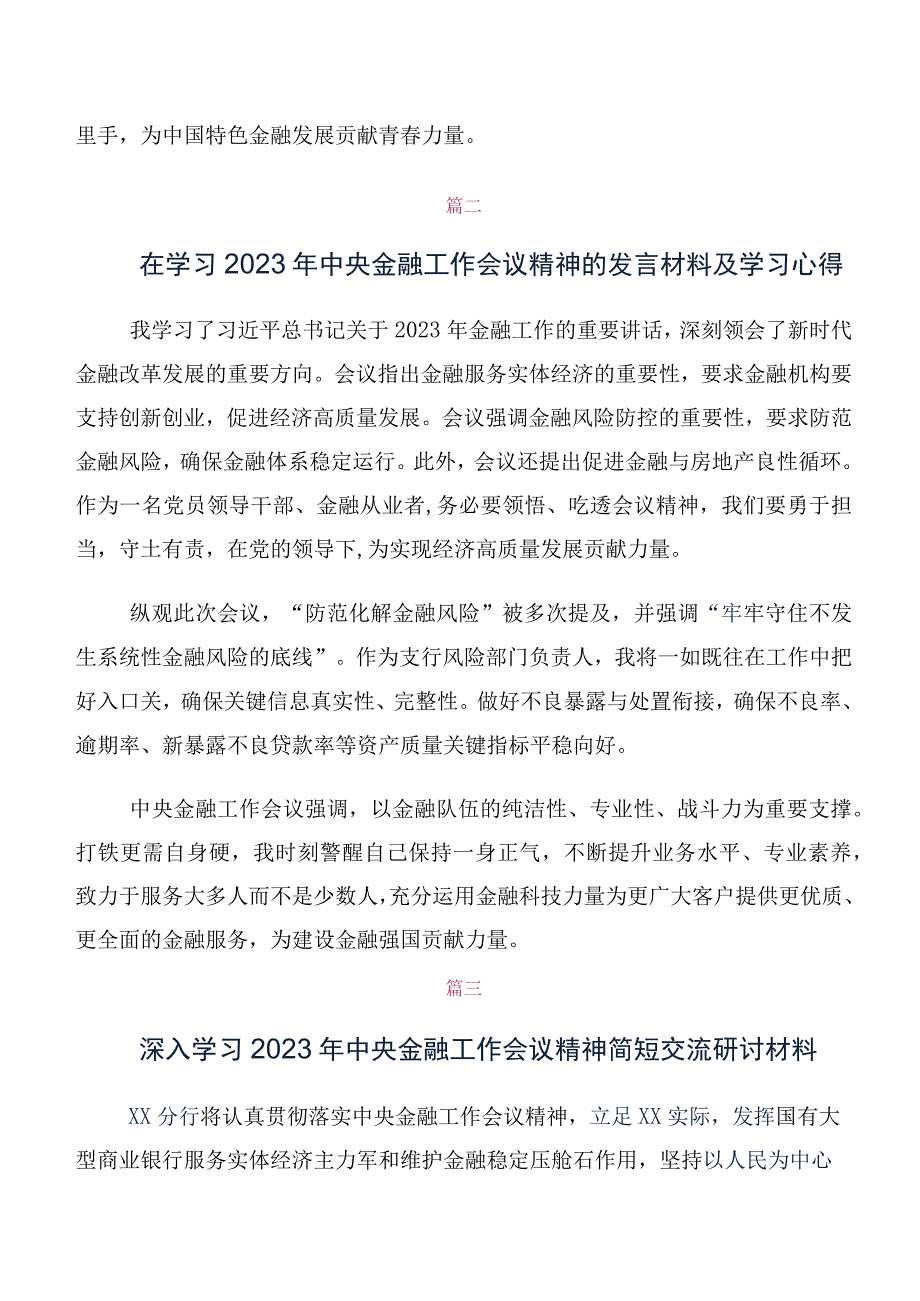 里手，为中国特色金融发展贡献青春力量。

篇二

在学习2023年中央金融工作会议精神的发言材料及学习心得

我学习了习近平总书记关于2023年金融工作的重要讲话，深刻领会了新时代金融改革发展的重要方向。会议指出金融服务实体经济的重要性，要求金融机构要支持创新创业，促进经济高质量发展。会议强调金融风险防控的重要性，要求防范金融风险，确保金融体系稳定运行。此外，会议还提出促进金融与房地产良性循环。作为一名党员领导干部、金融从业者,务必要领悟、吃透会议精神，我们要勇于担当，守土有责，在党的领导下,为实现经济高质量发展贡献力量。

纵观此次会议，“防范化解金融风险”被多次提及，并强调“牢牢守住不发生系统性金融风险的底线”。作为支行风险部门负责人，我将一如既往在工作中把好入口关，确保关键信息真实性、完整性。做好不良暴露与处置衔接，确保不良率、逾期率、新暴露不良贷款率等资产质量关键指标平稳向好。

中央金融工作会议强调，以金融队伍的纯洁性、专业性、战斗力为重要支撑。打铁更需自身硬，我时刻警醒自己保持一身正气，不断提升业务水平、专业素养，致力于服务大多人而不是少数人，充分运用金融科技力量为更广大客户提供更优质、更全面的金融服务，为建设金融强国贡献力量。

篇三

深入学习2023年中央金融工作会议精神简短交流研讨材料

XX分行将认真贯彻落实中央金融工作会议精神，立足XX实际，发挥国有大型商业银行服务实体经济主力军和维护金融稳定压舱石作用，坚持以人民为中心